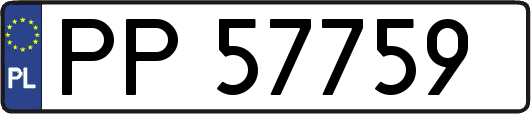 PL
PP 57759